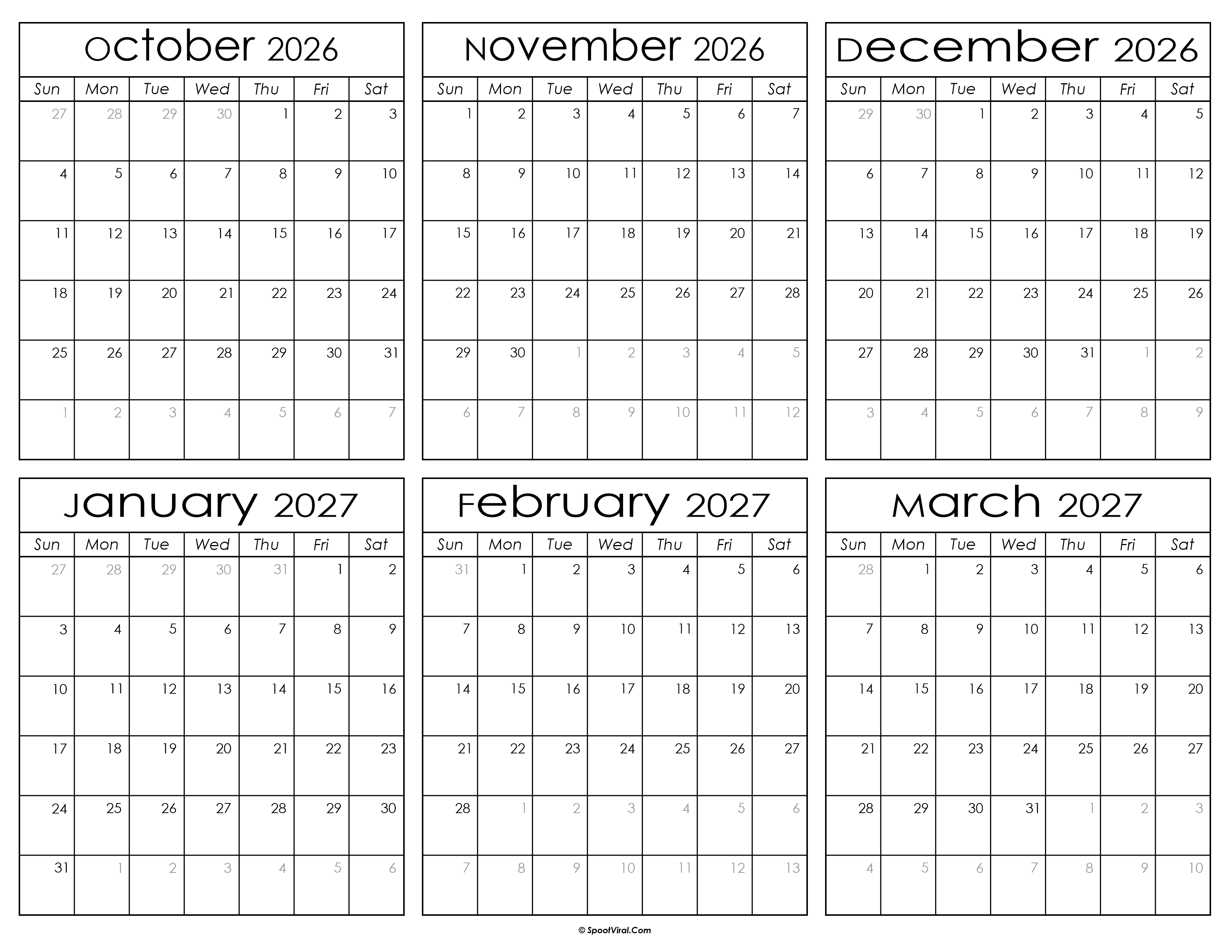 October 2026

| Sun | Mon | Tue | Wed | Thu | Fri | Sat |
|---|---|---|---|---|---|---|
| 27 | 28 | 29 | 30 | 1 | 2 | 3 |
| 4 | 5 | 6 | 7 | 8 | 9 | 10 |
| 11 | 12 | 13 | 14 | 15 | 16 | 17 |
| 18 | 19 | 20 | 21 | 22 | 23 | 24 |
| 25 | 26 | 27 | 28 | 29 | 30 | 31 |
| 1 | 2 | 3 | 4 | 5 | 6 | 7 |

November 2026

| Sun | Mon | Tue | Wed | Thu | Fri | Sat |
|---|---|---|---|---|---|---|
| 1 | 2 | 3 | 4 | 5 | 6 | 7 |
| 8 | 9 | 10 | 11 | 12 | 13 | 14 |
| 15 | 16 | 17 | 18 | 19 | 20 | 21 |
| 22 | 23 | 24 | 25 | 26 | 27 | 28 |
| 29 | 30 | 1 | 2 | 3 | 4 | 5 |
| 6 | 7 | 8 | 9 | 10 | 11 | 12 |

December 2026

| Sun | Mon | Tue | Wed | Thu | Fri | Sat |
|---|---|---|---|---|---|---|
| 29 | 30 | 1 | 2 | 3 | 4 | 5 |
| 6 | 7 | 8 | 9 | 10 | 11 | 12 |
| 13 | 14 | 15 | 16 | 17 | 18 | 19 |
| 20 | 21 | 22 | 23 | 24 | 25 | 26 |
| 27 | 28 | 29 | 30 | 31 | 1 | 2 |
| 3 | 4 | 5 | 6 | 7 | 8 | 9 |

January 2027

| Sun | Mon | Tue | Wed | Thu | Fri | Sat |
|---|---|---|---|---|---|---|
| 27 | 28 | 29 | 30 | 31 | 1 | 2 |
| 3 | 4 | 5 | 6 | 7 | 8 | 9 |
| 10 | 11 | 12 | 13 | 14 | 15 | 16 |
| 17 | 18 | 19 | 20 | 21 | 22 | 23 |
| 24 | 25 | 26 | 27 | 28 | 29 | 30 |
| 31 | 1 | 2 | 3 | 4 | 5 | 6 |

February 2027

| Sun | Mon | Tue | Wed | Thu | Fri | Sat |
|---|---|---|---|---|---|---|
| 31 | 1 | 2 | 3 | 4 | 5 | 6 |
| 7 | 8 | 9 | 10 | 11 | 12 | 13 |
| 14 | 15 | 16 | 17 | 18 | 19 | 20 |
| 21 | 22 | 23 | 24 | 25 | 26 | 27 |
| 28 | 1 | 2 | 3 | 4 | 5 | 6 |
| 7 | 8 | 9 | 10 | 11 | 12 | 13 |

March 2027

| Sun | Mon | Tue | Wed | Thu | Fri | Sat |
|---|---|---|---|---|---|---|
| 28 | 1 | 2 | 3 | 4 | 5 | 6 |
| 7 | 8 | 9 | 10 | 11 | 12 | 13 |
| 14 | 15 | 16 | 17 | 18 | 19 | 20 |
| 21 | 22 | 23 | 24 | 25 | 26 | 27 |
| 28 | 29 | 30 | 31 | 1 | 2 | 3 |
| 4 | 5 | 6 | 7 | 8 | 9 | 10 |

© SpootViral.Com